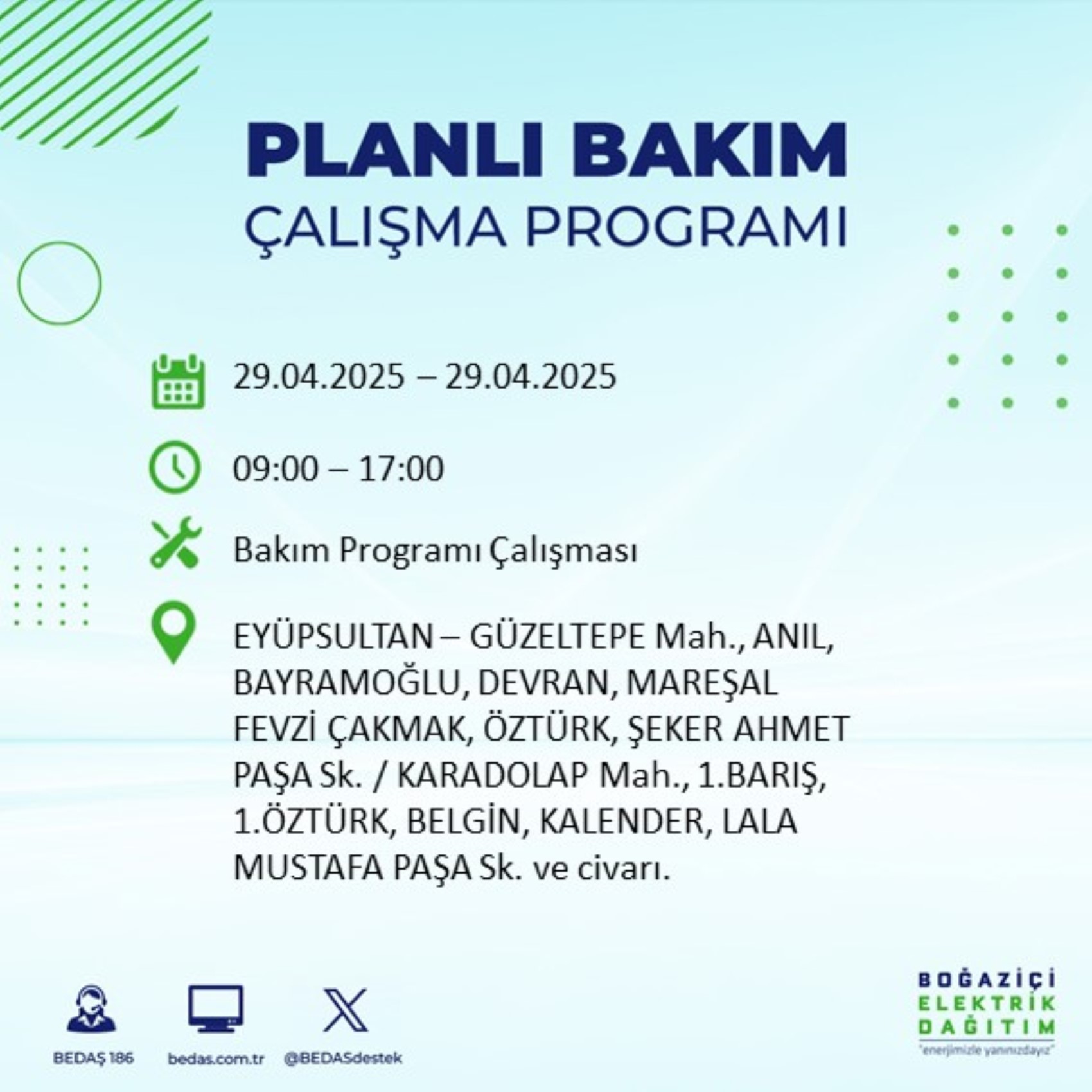 PLANLI BAKIM
ÇALIŞMA PROGRAMI

29.04.2025 – 29.04.2025

09:00 – 17:00

Bakım Programı Çalışması

EYÜPSULTAN – GÜZELTEPE Mah., ANIL, BAYRAMOĞLU, DEVRAN, MAREŞAL FEVZİ ÇAKMAK, ÖZTÜRK, ŞEKER AHMET PAŞA Sk. / KARADOLAP Mah., 1.BARIŞ, 1.ÖZTÜRK, BELGİN, KALENDER, LALA MUSTAFA PAŞA Sk. ve civarı.

BEDAŞ 186
bedas.com.tr
@BEDASdestek

BOĞAZİÇİ
ELEKTRİK
DAĞITIM
"enerjimizle yanınızdayız"